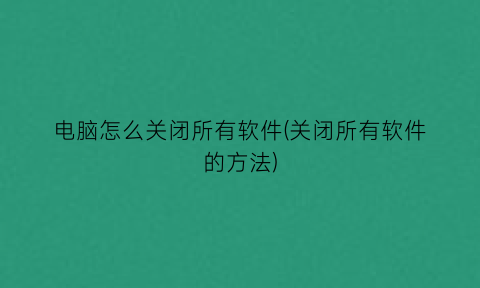 电脑怎么关闭所有软件(关闭所有软件的方法)